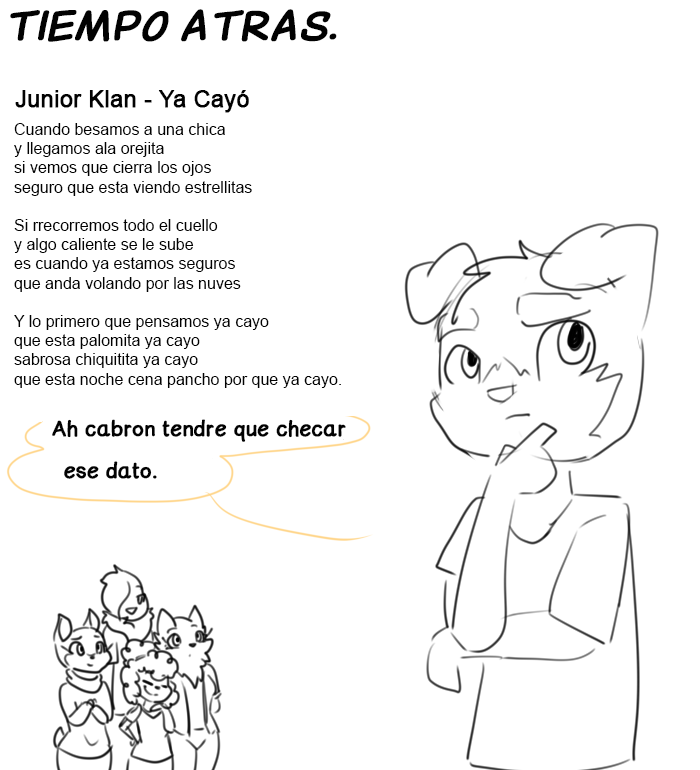 TIEMPO ATRAS.

Junior Klan - Ya Cayó

Cuando besamos a una chica
y llegamos ala orejita
si vemos que cierra los ojos
seguro que esta viendo estrellitas

Si rrecorremos todo el cuello
y algo caliente se le sube
es cuando ya estamos seguros
que anda volando por las nuves

Y lo primero que pensamos ya cayo
que esta palomita ya cayo
sabrosa chiquitita ya cayo
que esta noche cena pancho por que ya cayo.

Ah cabron tendre que checar ese dato.